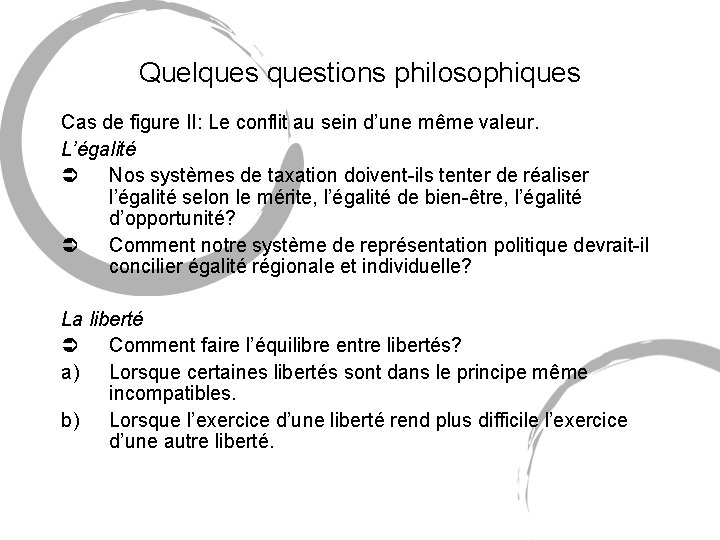 Quelques questions philosophiques

Cas de figure II: Le conflit au sein d'une même valeur.

L'égalité

➲ Nos systèmes de taxation doivent-ils tenter de réaliser l'égalité selon le mérite, l'égalité de bien-être, l'égalité d'opportunité?

➲ Comment notre système de représentation politique devrait-il concilier égalité régionale et individuelle?

La liberté

➲ Comment faire l'équilibre entre libertés?

a) Lorsque certaines libertés sont dans le principe même incompatibles.

b) Lorsque l'exercice d'une liberté rend plus difficile l'exercice d'une autre liberté.